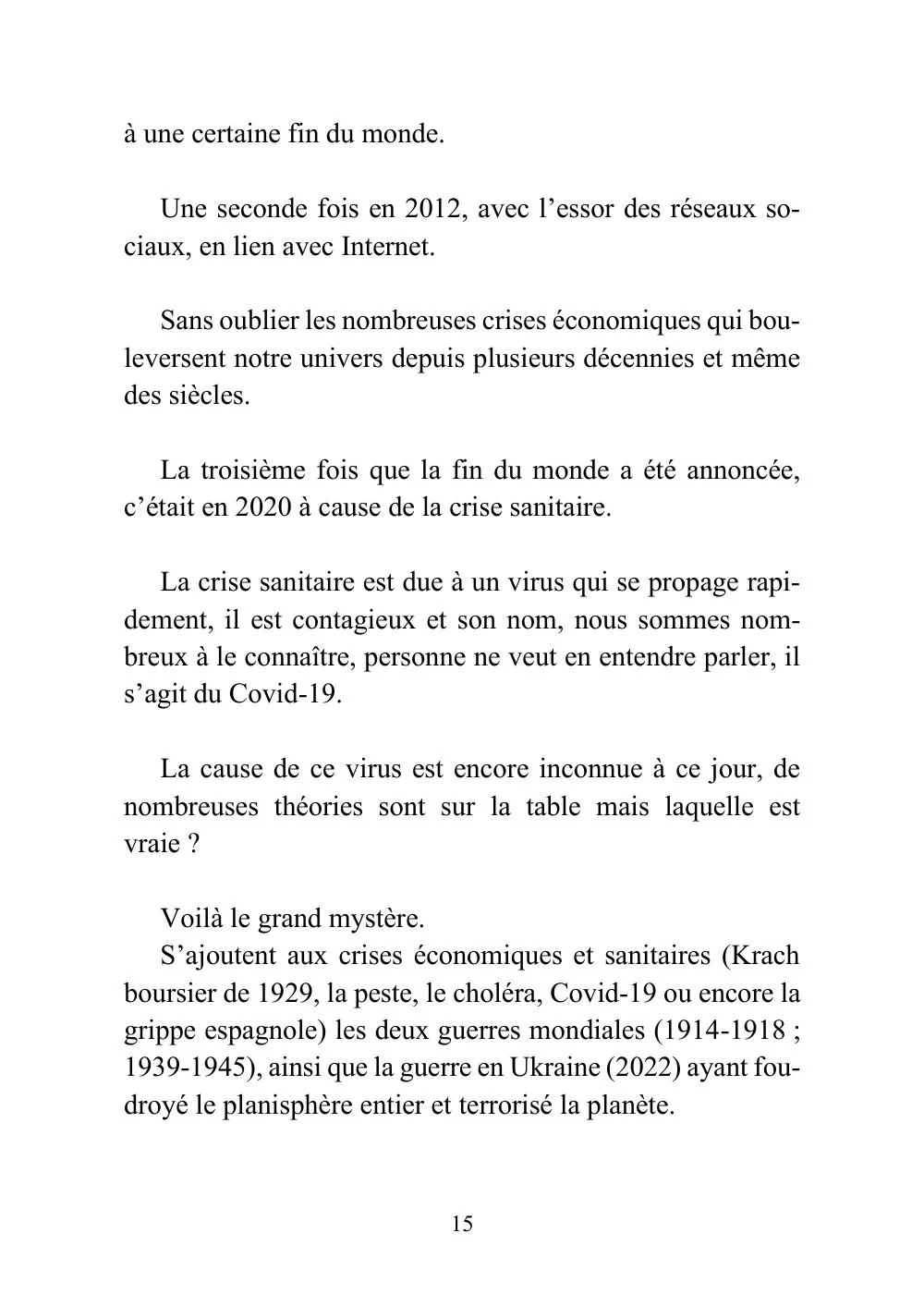 à une certaine fin du monde.

Une seconde fois en 2012, avec l'essor des réseaux sociaux, en lien avec Internet.

Sans oublier les nombreuses crises économiques qui bouleversent notre univers depuis plusieurs décennies et même des siècles.

La troisième fois que la fin du monde a été annoncée, c'était en 2020 à cause de la crise sanitaire.

La crise sanitaire est due à un virus qui se propage rapidement, il est contagieux et son nom, nous sommes nombreux à le connaître, personne ne veut en entendre parler, il s'agit du Covid-19.

La cause de ce virus est encore inconnue à ce jour, de nombreuses théories sont sur la table mais laquelle est vraie ?

Voilà le grand mystère.

S'ajoutent aux crises économiques et sanitaires (Krach boursier de 1929, la peste, le choléra, Covid-19 ou encore la grippe espagnole) les deux guerres mondiales (1914-1918 ; 1939-1945), ainsi que la guerre en Ukraine (2022) ayant foudroyé le planisphère entier et terrorisé la planète.

15